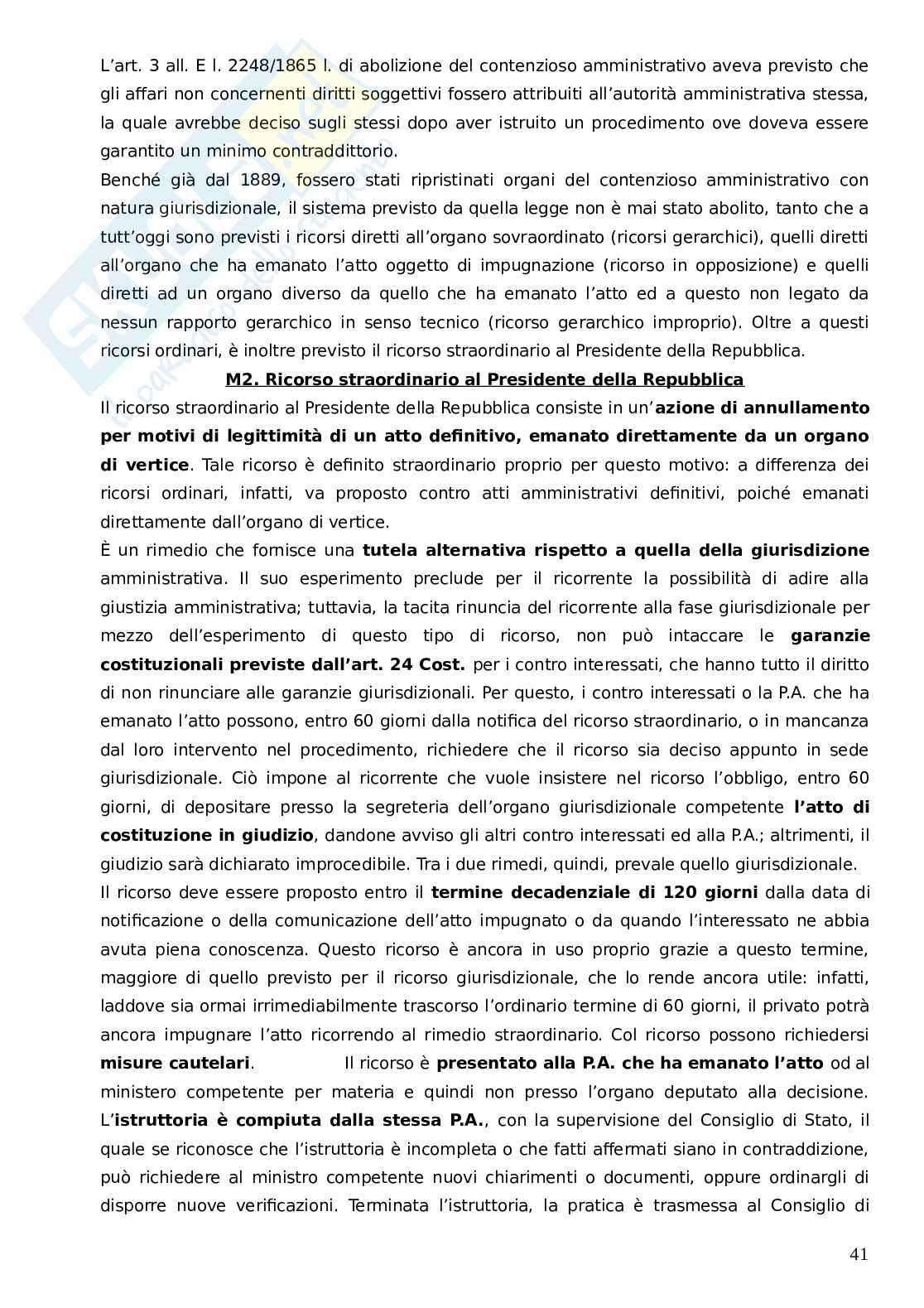 L'art. 3 all. E l. 2248/1865 l. di abolizione del contenzioso amministrativo aveva previsto che gli affari non concernenti diritti soggettivi fossero attribuiti all'autorità amministrativa stessa, la quale avrebbe deciso sugli stessi dopo aver istruito un procedimento ove doveva essere garantito un minimo contraddittorio.
Benché già dal 1889, fossero stati ripristinati organi del contenzioso amministrativo con natura giurisdizionale, il sistema previsto da quella legge non è mai stato abolito, tanto che a tutt'oggi sono previsti i ricorsi diretti all'organo sovraordinato (ricorsi gerarchici), quelli diretti all'organo che ha emanato l'atto oggetto di impugnazione (ricorso in opposizione) e quelli diretti ad un organo diverso da quello che ha emanato l'atto ed a questo non legato da nessun rapporto gerarchico in senso tecnico (ricorso gerarchico improprio). Oltre a questi ricorsi ordinari, è inoltre previsto il ricorso straordinario al Presidente della Repubblica.

M2. Ricorso straordinario al Presidente della Repubblica

Il ricorso straordinario al Presidente della Repubblica consiste in un'azione di annullamento per motivi di legittimità di un atto definitivo, emanato direttamente da un organo di vertice. Tale ricorso è definito straordinario proprio per questo motivo: a differenza dei ricorsi ordinari, infatti, va proposto contro atti amministrativi definitivi, poiché emanati direttamente dall'organo di vertice.
È un rimedio che fornisce una tutela alternativa rispetto a quella della giurisdizione amministrativa. Il suo esperimento preclude per il ricorrente la possibilità di adire alla giustizia amministrativa; tuttavia, la tacita rinuncia del ricorrente alla fase giurisdizionale per mezzo dell'esperimento di questo tipo di ricorso, non può intaccare le garanzie costituzionali previste dall'art. 24 Cost. per i contro interessati, che hanno tutto il diritto di non rinunciare alle garanzie giurisdizionali. Per questo, i contro interessati o la P.A. che ha emanato l'atto possono, entro 60 giorni dalla notifica del ricorso straordinario, o in mancanza dal loro intervento nel procedimento, richiedere che il ricorso sia deciso appunto in sede giurisdizionale. Ciò impone al ricorrente che vuole insistere nel ricorso l'obbligo, entro 60 giorni, di depositare presso la segreteria dell'organo giurisdizionale competente l'atto di costituzione in giudizio, dandone avviso gli altri contro interessati ed alla P.A.; altrimenti, il giudizio sarà dichiarato improcedibile. Tra i due rimedi, quindi, prevale quello giurisdizionale.
Il ricorso deve essere proposto entro il termine decadenziale di 120 giorni dalla data di notificazione o della comunicazione dell'atto impugnato o da quando l'interessato ne abbia avuta piena conoscenza. Questo ricorso è ancora in uso proprio grazie a questo termine, maggiore di quello previsto per il ricorso giurisdizionale, che lo rende ancora utile: infatti, laddove sia ormai irrimediabilmente trascorso l'ordinario termine di 60 giorni, il privato potrà ancora impugnare l'atto ricorrendo al rimedio straordinario. Col ricorso possono richiedersi misure cautelari. Il ricorso è presentato alla P.A. che ha emanato l'atto od al ministero competente per materia e quindi non presso l'organo deputato alla decisione. L'istruttoria è compiuta dalla stessa P.A., con la supervisione del Consiglio di Stato, il quale se riconosce che l'istruttoria è incompleta o che fatti affermati siano in contraddizione, può richiedere al ministro competente nuovi chiarimenti o documenti, oppure ordinargli di disporre nuove verificazioni. Terminata l'istruttoria, la pratica è trasmessa al Consiglio di

41